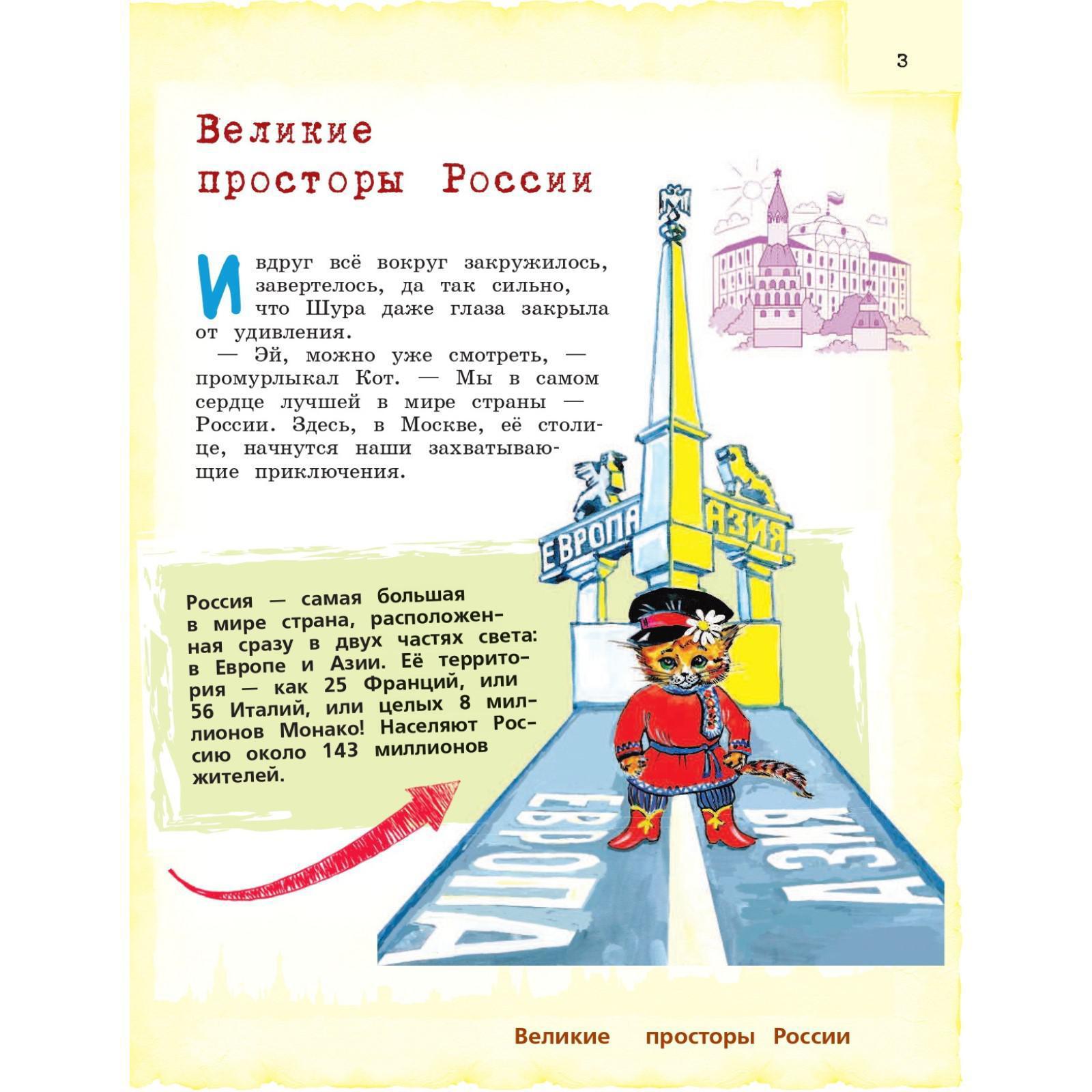 3

Великие просторы России

И вдруг всё вокруг закружилось, завертелось, да так сильно, что Шура даже глаза закрыла от удивления.

— Эй, можно уже смотреть, — промурлыкал Кот. — Мы в самом сердце лучшей в мире страны — России. Здесь, в Москве, её столице, начнутся наши захватывающие приключения.

ЕВРОПА АЗИЯ

Россия — самая большая в мире страна, расположенная сразу в двух частях света: в Европе и Азии. Её территория — как 25 Франций, или 56 Италий, или целых 8 миллионов Монако! Населяют Россию около 143 миллионов жителей.

ЕВРОПА АЗИЯ

Великие просторы России